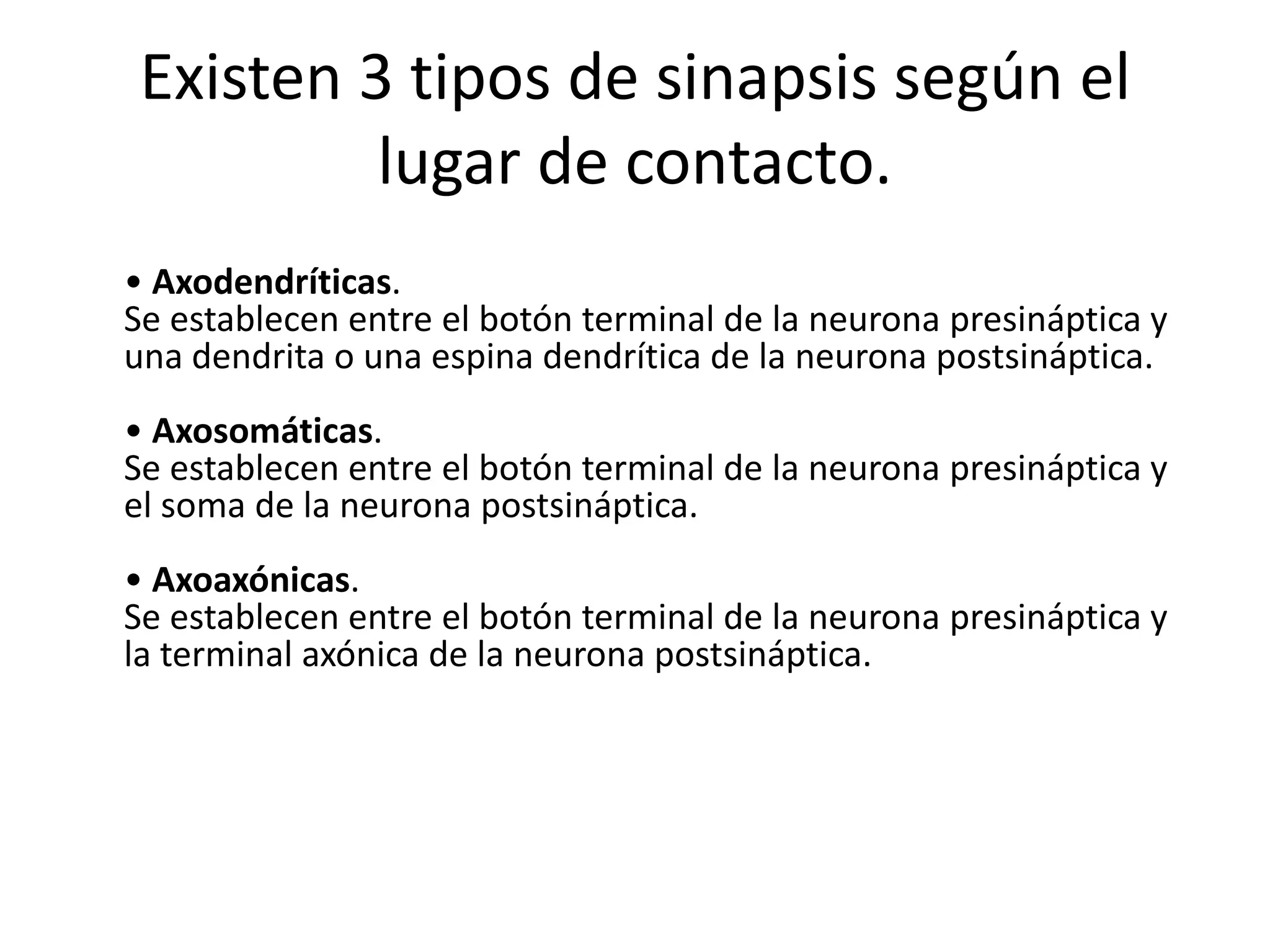 Existen 3 tipos de sinapsis según el lugar de contacto.

• Axodendríticas.
Se establecen entre el botón terminal de la neurona presináptica y una dendrita o una espina dendrítica de la neurona postsináptica.

• Axosomáticas.
Se establecen entre el botón terminal de la neurona presináptica y el soma de la neurona postsináptica.

• Axoaxónicas.
Se establecen entre el botón terminal de la neurona presináptica y la terminal axónica de la neurona postsináptica.